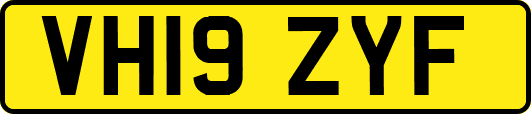 VH19 ZYF